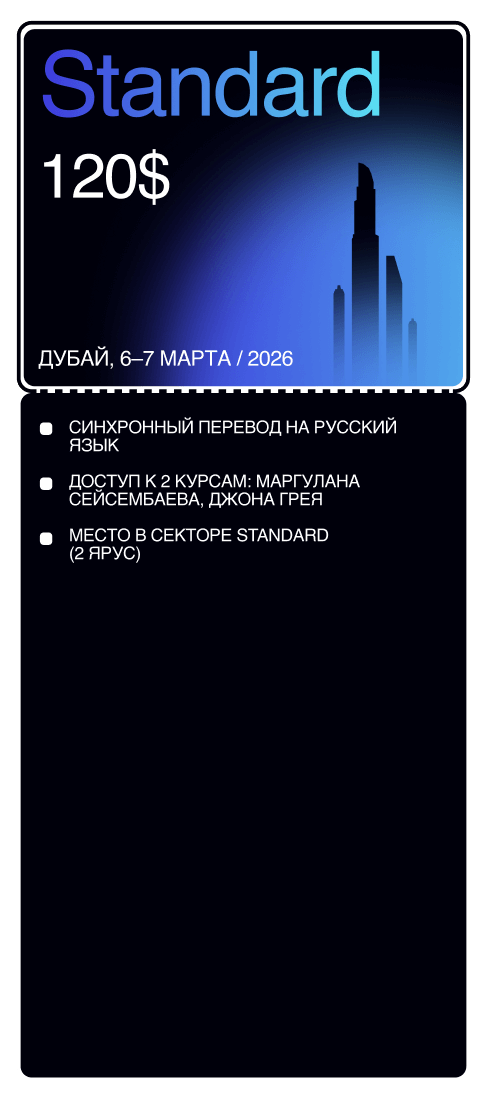 Standard

120$

ДУБАЙ, 6–7 МАРТА / 2026

• СИНХРОННЫЙ ПЕРЕВОД НА РУССКИЙ ЯЗЫК

• ДОСТУП К 2 КУРСАМ: МАРГУЛАНА СЕЙСЕМБАЕВА, ДЖОНА ГРЕЯ

• МЕСТО В СЕКТОРЕ STANDARD (2 ЯРУС)